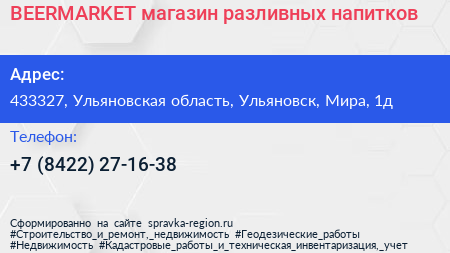 BEERMARKET магазин разливных напитков

Адрес:

433327, Ульяновская область, Ульяновск, Мира, 1д

Телефон:

+7 (8422) 27-16-38

Сформированно на сайте spravka-region.ru
#Строительство_и_ремонт,_недвижимость #Геодезические_работы
#Недвижимость #Кадастровые_работы_и_техническая_инвентаризация,_учет